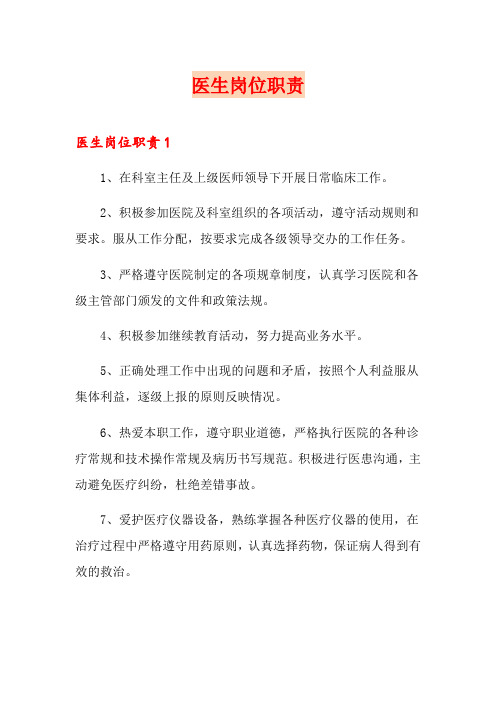 医生岗位职责

医生岗位职责1

1、在科室主任及上级医师领导下开展日常临床工作。

2、积极参加医院及科室组织的各项活动，遵守活动规则和要求。服从工作分配，按要求完成各级领导交办的工作任务。

3、严格遵守医院制定的各项规章制度，认真学习医院和各级主管部门颁发的文件和政策法规。

4、积极参加继续教育活动，努力提高业务水平。

5、正确处理工作中出现的问题和矛盾，按照个人利益服从集体利益，逐级上报的原则反映情况。

6、热爱本职工作，遵守职业道德，严格执行医院的各种诊疗常规和技术操作常规及病历书写规范。积极进行医患沟通，主动避免医疗纠纷，杜绝差错事故。

7、爱护医疗仪器设备，熟练掌握各种医疗仪器的使用，在治疗过程中严格遵守用药原则，认真选择药物，保证病人得到有效的救治。